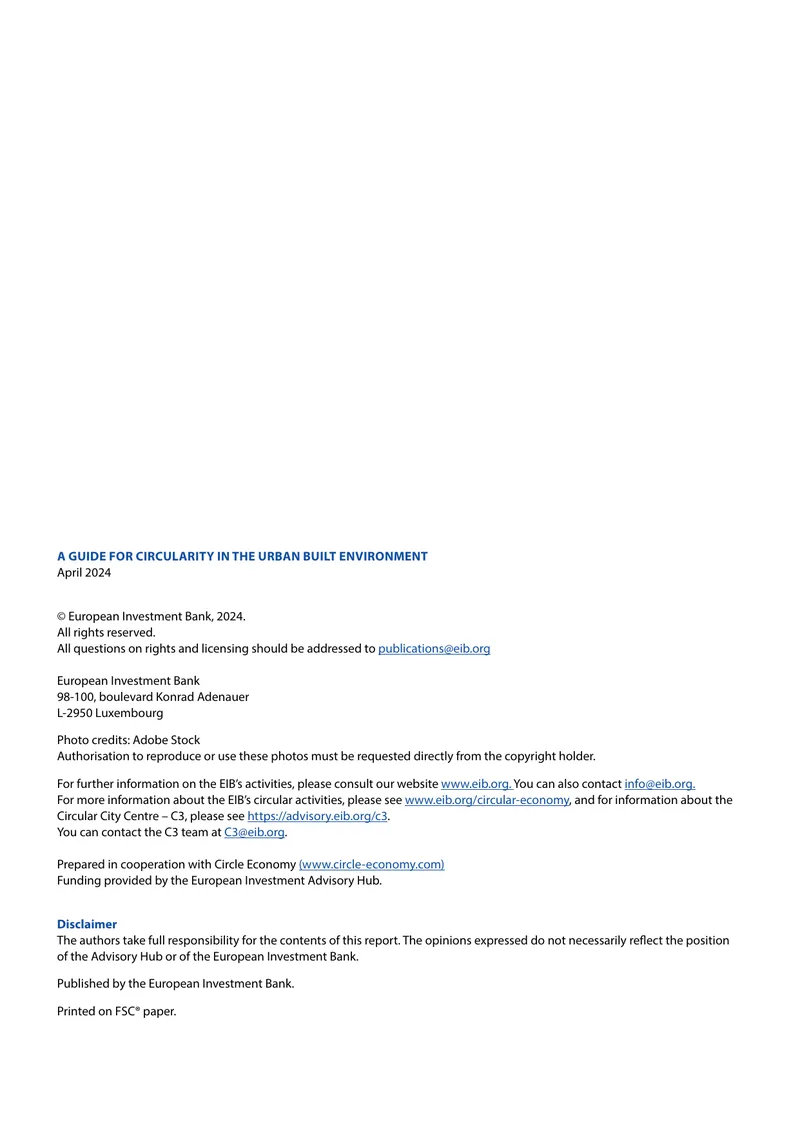 A GUIDE FOR CIRCULARITY IN THE URBAN BUILT ENVIRONMENT
April 2024

© European Investment Bank, 2024.
All rights reserved.
All questions on rights and licensing should be addressed to publications@eib.org

European Investment Bank
98-100, boulevard Konrad Adenauer
L-2950 Luxembourg

Photo credits: Adobe Stock
Authorisation to reproduce or use these photos must be requested directly from the copyright holder.

For further information on the EIB's activities, please consult our website www.eib.org. You can also contact info@eib.org.
For more information about the EIB's circular activities, please see www.eib.org/circular-economy, and for information about the Circular City Centre – C3, please see https://advisory.eib.org/c3.
You can contact the C3 team at C3@eib.org.

Prepared in cooperation with Circle Economy (www.circle-economy.com)
Funding provided by the European Investment Advisory Hub.

Disclaimer
The authors take full responsibility for the contents of this report. The opinions expressed do not necessarily reflect the position of the Advisory Hub or of the European Investment Bank.

Published by the European Investment Bank.

Printed on FSC® paper.